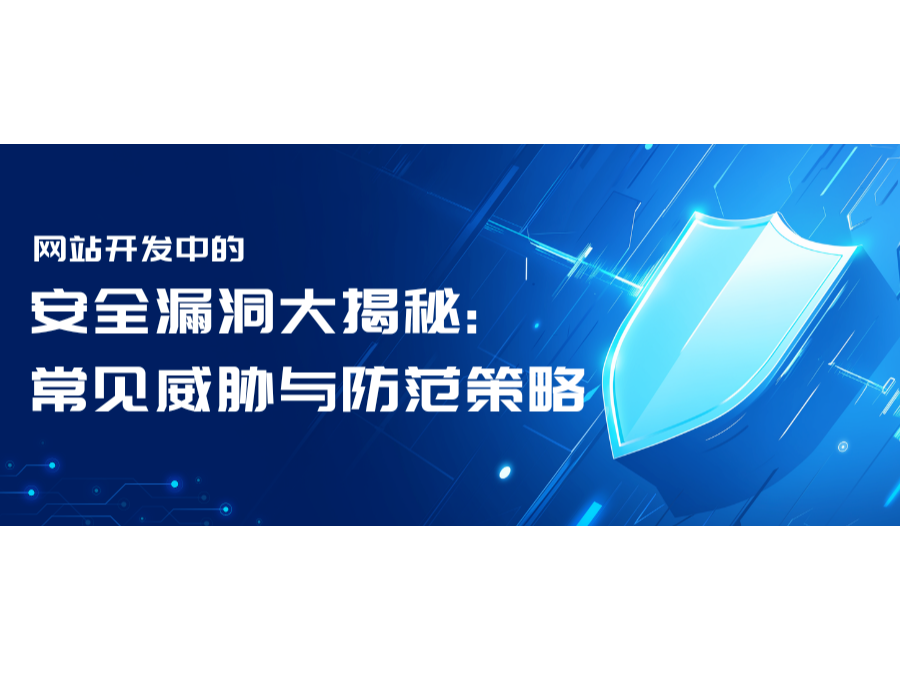 网站开发中的

安全漏洞大揭秘：
常见威胁与防范策略